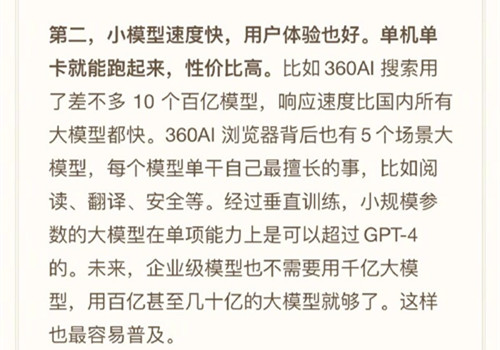 第二，小模型速度快，用户体验也好。单机单卡就能跑起来，性价比高。比如 360AI 搜索用了差不多 10 个百亿模型，响应速度比国内所有大模型都快。360AI 浏览器背后也有 5 个场景大模型，每个模型单干自己最擅长的事，比如阅读、翻译、安全等。经过垂直训练，小规模参数的大模型在单项能力上是可以超过 GPT-4 的。未来，企业级模型也不需要用千亿大模型，用百亿甚至几十亿的大模型就够了。这样也最容易普及。